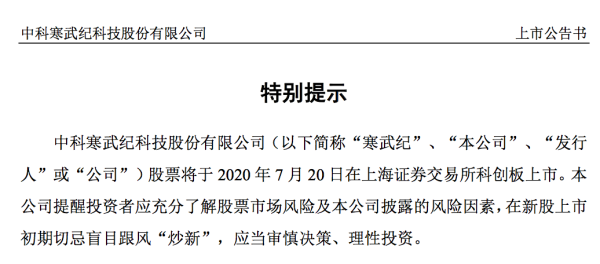 中科寒武纪科技股份有限公司 上市公告书

特别提示

中科寒武纪科技股份有限公司（以下简称“寒武纪”、“本公司”、“发行人”或“公司”）股票将于 2020 年 7 月 20 日在上海证券交易所科创板上市。本公司提醒投资者应充分了解股票市场风险及本公司披露的风险因素，在新股上市初期切忌盲目跟风“炒新”，应当审慎决策、理性投资。